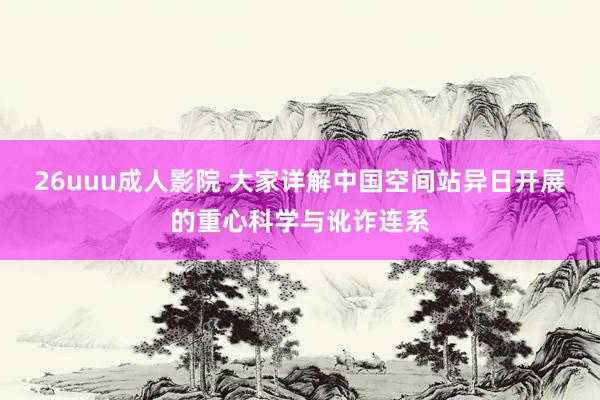 26uuu成人影院 大家详解中国空间站异日开展的重心科学与讹诈连系